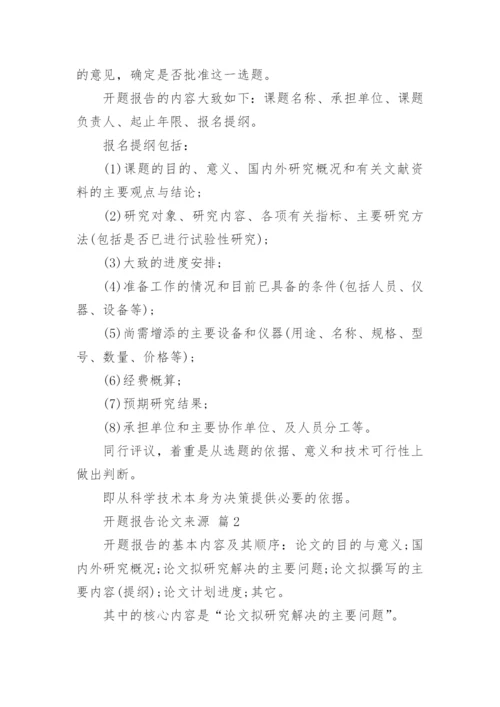 的意见，确定是否批准这一选题。

开题报告的内容大致如下：课题名称、承担单位、课题负责人、起止年限、报名提纲。

报名提纲包括：

(1)课题的目的、意义、国内外研究概况和有关文献资料的主要观点与结论；

(2)研究对象、研究内容、各项有关指标、主要研究方法(包括是否已进行试验性研究)；

(3)大致的进度安排；

(4)准备工作的情况和目前已具备的条件(包括人员、仪器、设备等)；

(5)尚需增添的主要设备和仪器(用途、名称、规格、型号、数量、价格等)；

(6)经费概算；

(7)预期研究结果；

(8)承担单位和主要协作单位、及人员分工等。

同行评议，着重是从选题的依据、意义和技术可行性上做出判断。

即从科学技术本身为决策提供必要的依据。

开题报告论文来源 篇2

开题报告的基本内容及其顺序：论文的目的与意义；国内外研究概况；论文拟研究解决的主要问题；论文拟撰写的主要内容(提纲)；论文计划进度；其它。

其中的核心内容是“论文拟研究解决的主要问题”。